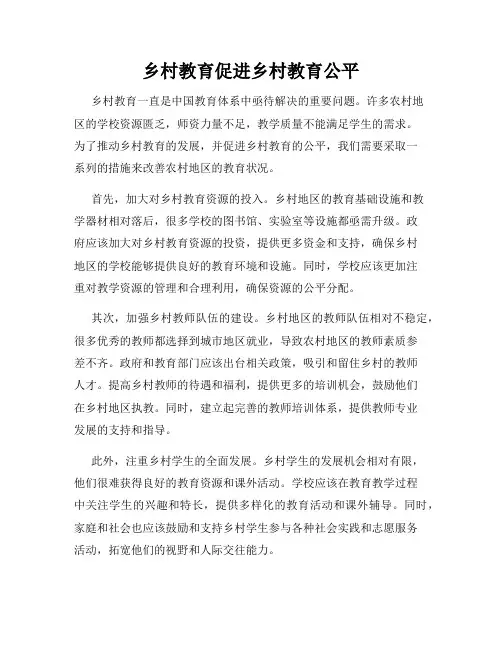 乡村教育促进乡村教育公平

乡村教育一直是中国教育体系中亟待解决的重要问题。许多农村地区的学校资源匮乏，师资力量不足，教学质量不能满足学生的需求。为了推动乡村教育的发展，并促进乡村教育的公平，我们需要采取一系列的措施来改善农村地区的教育状况。

首先，加大对乡村教育资源的投入。乡村地区的教育基础设施和教学器材相对落后，很多学校的图书馆、实验室等设施都亟需升级。政府应该加大对乡村教育资源的投资，提供更多资金和支持，确保乡村地区的学校能够提供良好的教育环境和设施。同时，学校应该更加注重对教学资源的管理和合理利用，确保资源的公平分配。

其次，加强乡村教师队伍的建设。乡村地区的教师队伍相对不稳定，很多优秀的教师都选择到城市地区就业，导致农村地区的教师素质参差不齐。政府和教育部门应该出台相关政策，吸引和留住乡村的教师人才。提高乡村教师的待遇和福利，提供更多的培训机会，鼓励他们在乡村地区执教。同时，建立起完善的教师培训体系，提供教师专业发展的支持和指导。

此外，注重乡村学生的全面发展。乡村学生的发展机会相对有限，他们很难获得良好的教育资源和课外活动。学校应该在教育教学过程中关注学生的兴趣和特长，提供多样化的教育活动和课外辅导。同时，家庭和社会也应该鼓励和支持乡村学生参与各种社会实践和志愿服务活动，拓宽他们的视野和人际交往能力。